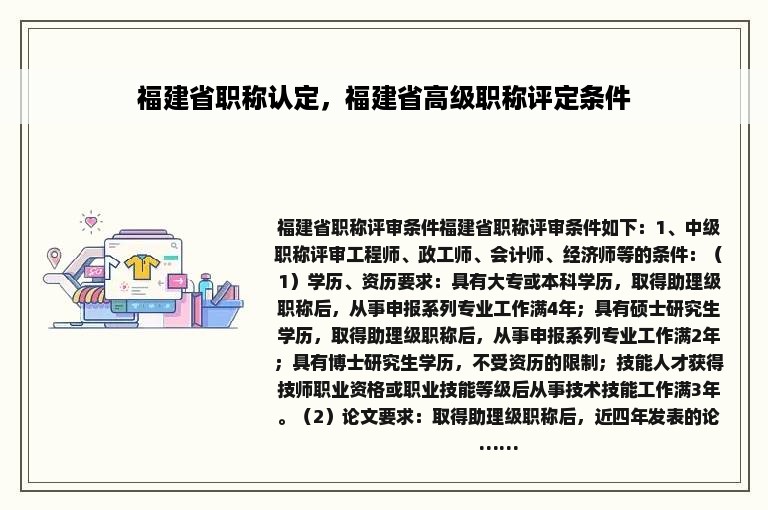 福建省职称认定，福建省高级职称评定条件

福建省职称评审条件福建省职称评审条件如下：1、中级职称评审工程师、政工师、会计师、经济师等的条件：（1）学历、资历要求：具有大专或本科学历，取得助理级职称后，从事申报系列专业工作满4年；具有硕士研究生学历，取得助理级职称后，从事申报系列专业工作满2年；具有博士研究生学历，不受资历的限制；技能人才获得技师职业资格或职业技能等级后从事技术技能工作满3年。（2）论文要求：取得助理级职称后，近四年发表的论……